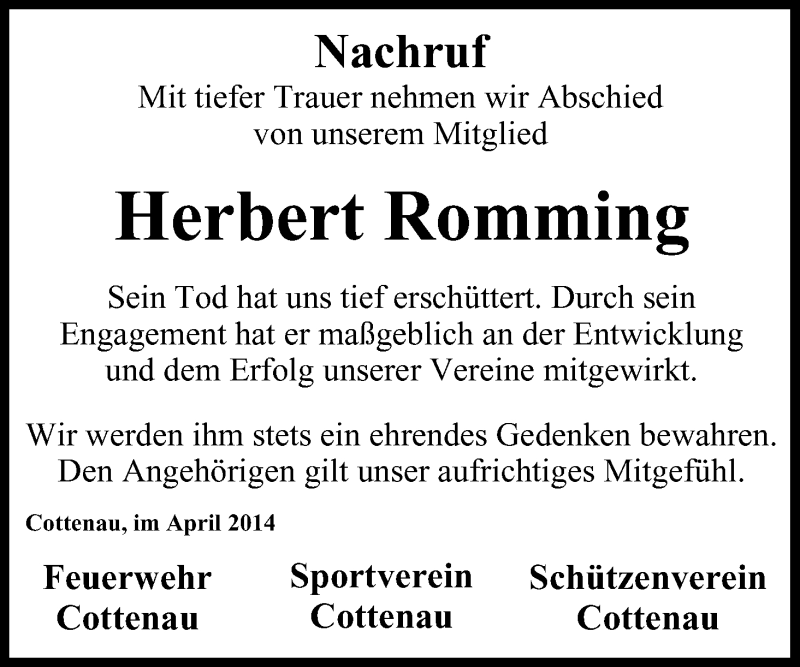 Nachruf

Mit tiefer Trauer nehmen wir Abschied von unserem Mitglied

Herbert Romming

Sein Tod hat uns tief erschüttert. Durch sein Engagement hat er maßgeblich an der Entwicklung und dem Erfolg unserer Vereine mitgewirkt.

Wir werden ihm stets ein ehrendes Gedenken bewahren. Den Angehörigen gilt unser aufrichtiges Mitgefühl.

Cottenau, im April 2014

Feuerwehr Cottenau

Sportverein Cottenau

Schützenverein Cottenau